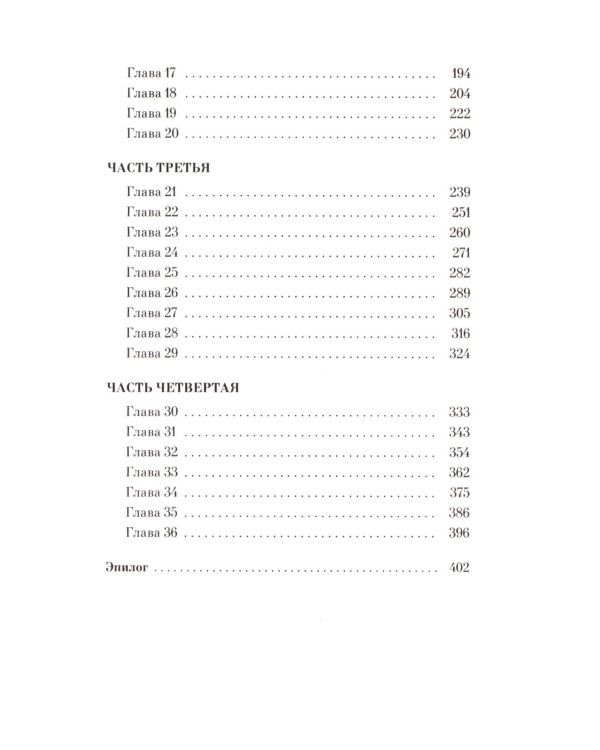 Глава 17 194
Глава 18 204
Глава 19 222
Глава 20 230

ЧАСТЬ ТРЕТЬЯ

Глава 21 239
Глава 22 251
Глава 23 260
Глава 24 271
Глава 25 282
Глава 26 289
Глава 27 305
Глава 28 316
Глава 29 324

ЧАСТЬ ЧЕТВЕРТАЯ

Глава 30 333
Глава 31 343
Глава 32 354
Глава 33 362
Глава 34 375
Глава 35 386
Глава 36 396

Эпилог 402